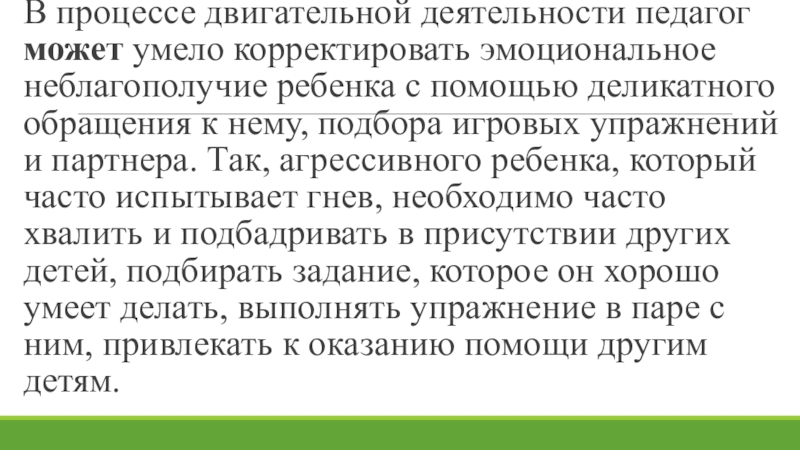 В процессе двигательной деятельности педагог может умело корректировать эмоциональное неблагополучие ребенка с помощью деликатного обращения к нему, подбора игровых упражнений и партнера. Так, агрессивного ребенка, который часто испытывает гнев, необходимо часто хвалить и подбадривать в присутствии других детей, подбирать задание, которое он хорошо умеет делать, выполнять упражнение в паре с ним, привлекать к оказанию помощи другим детям.